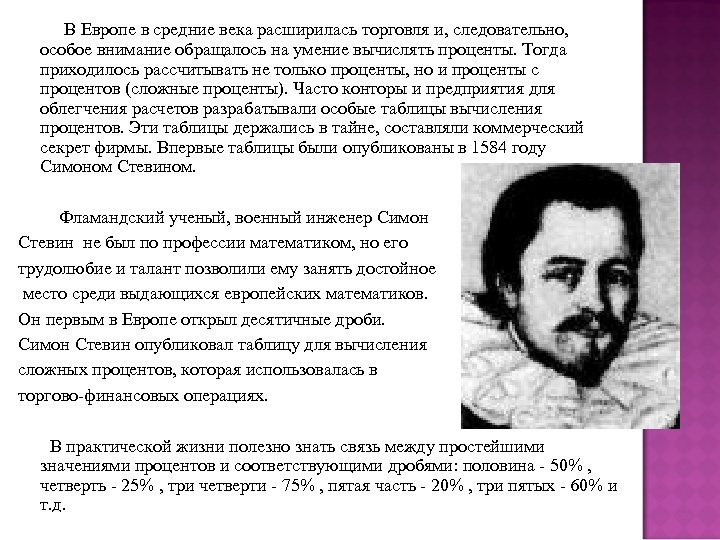 В Европе в средние века расширилась торговля и, следовательно, особое внимание обращалось на умение вычислять проценты. Тогда приходилось рассчитывать не только проценты, но и проценты с процентов (сложные проценты). Часто конторы и предприятия для облегчения расчетов разрабатывали особые таблицы вычисления процентов. Эти таблицы держались в тайне, составляли коммерческий секрет фирмы. Впервые таблицы были опубликованы в 1584 году Симоном Стевином.

Фламандский ученый, военный инженер Симон Стевин не был по профессии математиком, но его трудолюбие и талант позволили ему занять достойное место среди выдающихся европейских математиков. Он первым в Европе открыл десятичные дроби. Симон Стевин опубликовал таблицу для вычисления сложных процентов, которая использовалась в торгово-финансовых операциях.

В практической жизни полезно знать связь между простейшими значениями процентов и соответствующими дробями: половина - 50% , четверть - 25% , три четверти - 75% , пятая часть - 20% , три пятых - 60% и т.д.